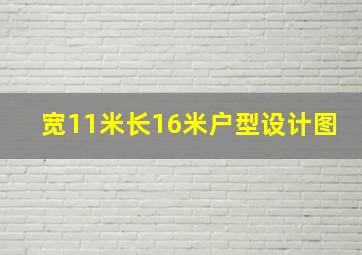 宽11米长16米户型设计图